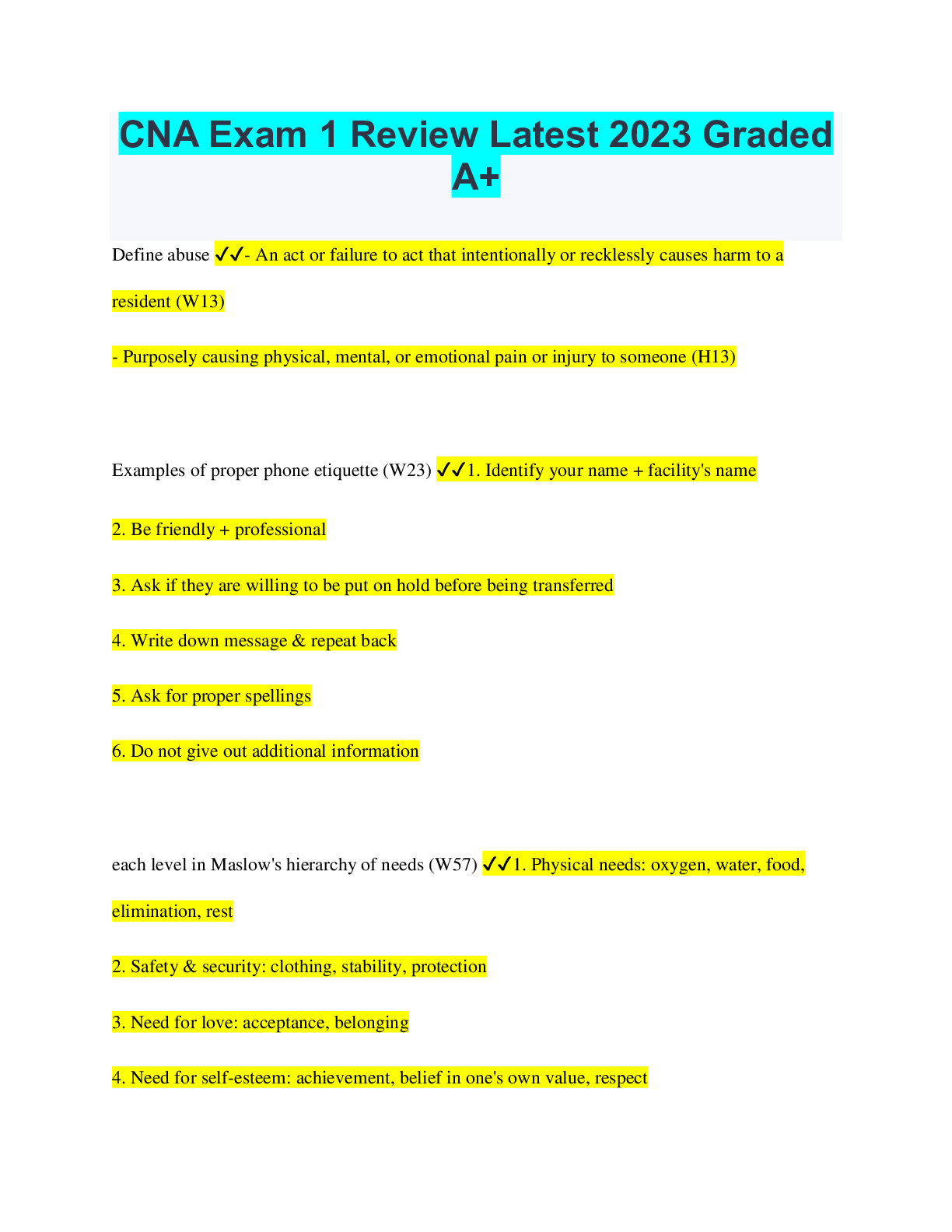 CNA Exam 1 Review Latest 2023 Graded A+

Define abuse ✓✓- An act or failure to act that intentionally or recklessly causes harm to a resident (W13)

- Purposely causing physical, mental, or emotional pain or injury to someone (H13)

Examples of proper phone etiquette (W23) ✓✓1. Identify your name + facility's name

2. Be friendly + professional

3. Ask if they are willing to be put on hold before being transferred

4. Write down message & repeat back

5. Ask for proper spellings

6. Do not give out additional information

each level in Maslow's hierarchy of needs (W57) ✓✓1. Physical needs: oxygen, water, food, elimination, rest

2. Safety & security: clothing, stability, protection

3. Need for love: acceptance, belonging

4. Need for self-esteem: achievement, belief in one's own value, respect